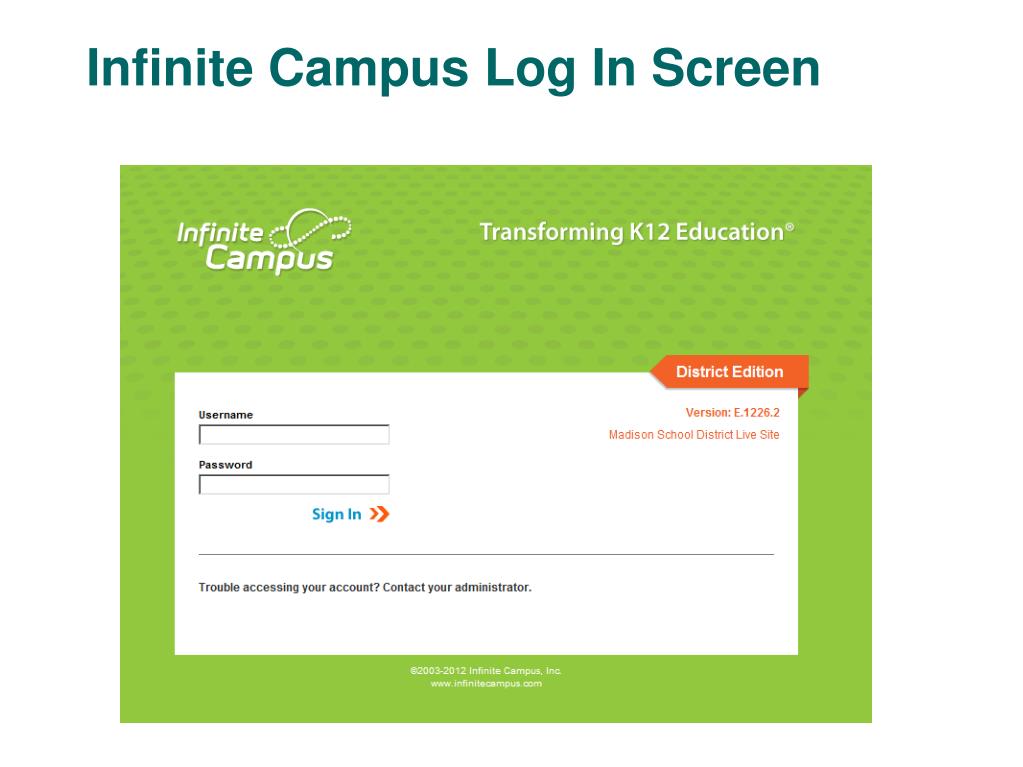 Infinite Campus Log In Screen

Infinite Campus

Transforming K12 Education®

District Edition

Username

Password

Sign In

Version: E.1226.2

Madison School District Live Site

Trouble accessing your account? Contact your administrator.

©2003-2012 Infinite Campus, Inc.
www.infinitecampus.com